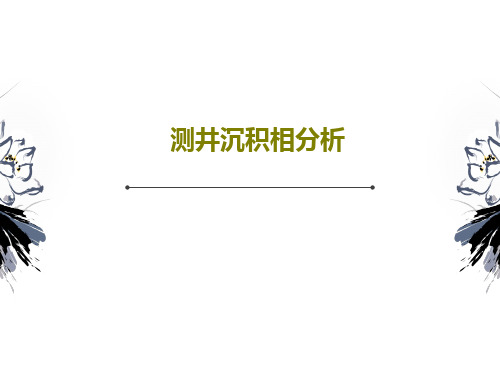 测井沉积相分析